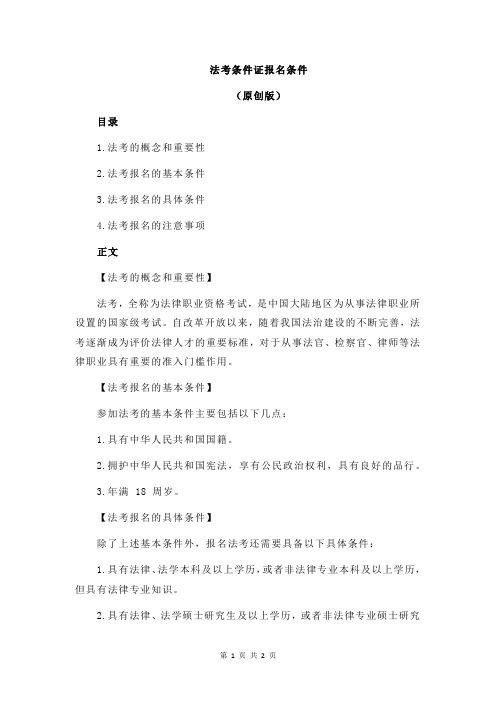 法考条件证报名条件

（原创版）

目录

1.法考的概念和重要性

2.法考报名的基本条件

3.法考报名的具体条件

4.法考报名的注意事项

正文

【法考的概念和重要性】

法考，全称为法律职业资格考试，是中国大陆地区为从事法律职业所设置的国家级考试。自改革开放以来，随着我国法治建设的不断完善，法考逐渐成为评价法律人才的重要标准，对于从事法官、检察官、律师等法律职业具有重要的准入门槛作用。

【法考报名的基本条件】

参加法考的基本条件主要包括以下几点：

1.具有中华人民共和国国籍。

2.拥护中华人民共和国宪法，享有公民政治权利，具有良好的品行。

3.年满 18 周岁。

【法考报名的具体条件】

除了上述基本条件外，报名法考还需要具备以下具体条件：

1.具有法律、法学本科及以上学历，或者非法律专业本科及以上学历，但具有法律专业知识。

2.具有法律、法学硕士研究生及以上学历，或者非法律专业硕士研究

第 1 页 共 2 页